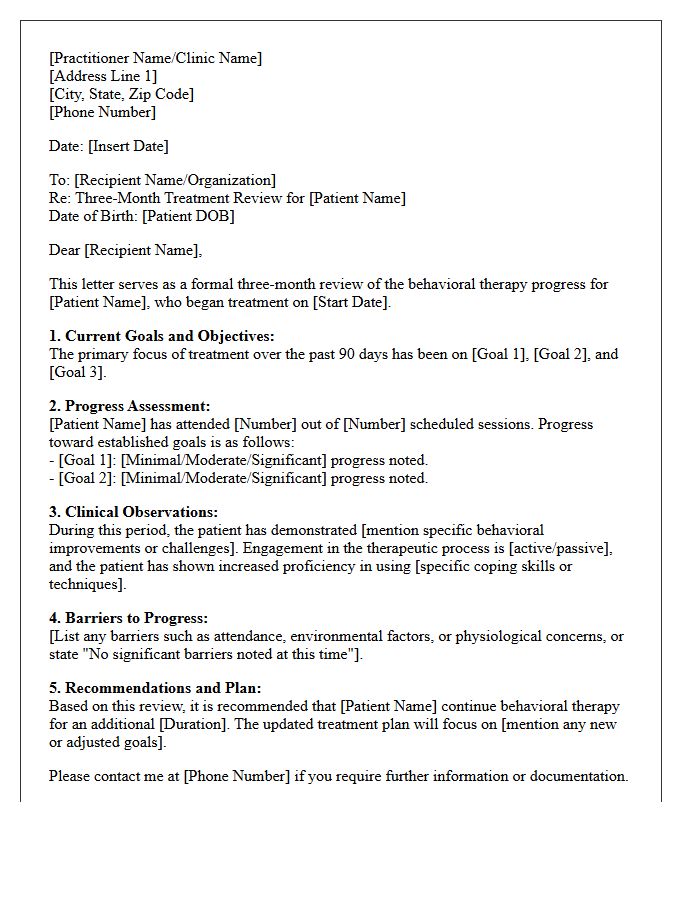 [Practitioner Name/Clinic Name]
[Address Line 1]
[City, State, Zip Code]
[Phone Number]

Date: [Insert Date]

To: [Recipient Name/Organization]
Re: Three-Month Treatment Review for [Patient Name]
Date of Birth: [Patient DOB]

Dear [Recipient Name],

This letter serves as a formal three-month review of the behavioral therapy progress for [Patient Name], who began treatment on [Start Date].

1. Current Goals and Objectives:
The primary focus of treatment over the past 90 days has been on [Goal 1], [Goal 2], and [Goal 3].

2. Progress Assessment:
[Patient Name] has attended [Number] out of [Number] scheduled sessions. Progress toward established goals is as follows:
- [Goal 1]: [Minimal/Moderate/Significant] progress noted.
- [Goal 2]: [Minimal/Moderate/Significant] progress noted.

3. Clinical Observations:
During this period, the patient has demonstrated [mention specific behavioral improvements or challenges]. Engagement in the therapeutic process is [active/passive], and the patient has shown increased proficiency in using [specific coping skills or techniques].

4. Barriers to Progress:
[List any barriers such as attendance, environmental factors, or physiological concerns, or state "No significant barriers noted at this time"].

5. Recommendations and Plan:
Based on this review, it is recommended that [Patient Name] continue behavioral therapy for an additional [Duration]. The updated treatment plan will focus on [mention any new or adjusted goals].

Please contact me at [Phone Number] if you require further information or documentation.